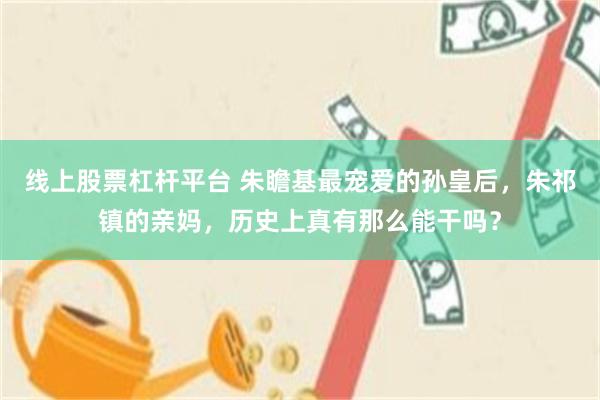 线上股票杠杆平台 朱瞻基最宠爱的孙皇后，朱祁镇的亲妈，历史上真有那么能干吗？